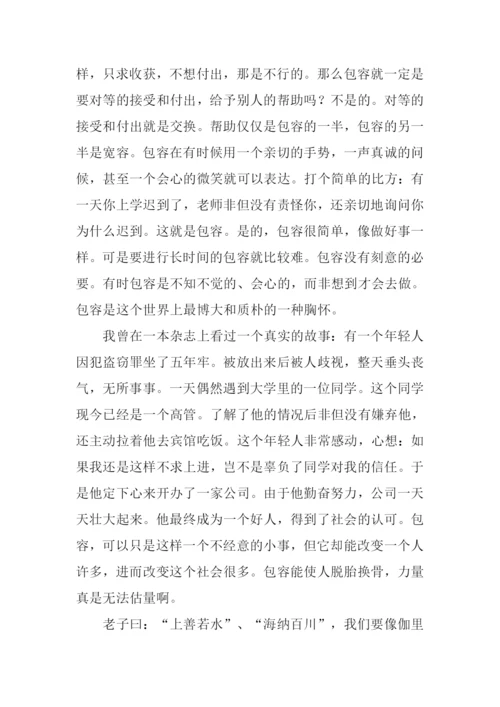 样，只求收获，不想付出，那是不行的。那么包容就一定是要对等的接受和付出，给予别人的帮助吗？不是的。对等的接受和付出就是交换。帮助仅仅是包容的一半，包容的另一半是宽容。包容在有时候用一个亲切的手势，一声真诚的问候，甚至一个会心的微笑就可以表达。打个简单的比方：有一天你上学迟到了，老师非但没有责怪你，还亲切地询问你为什么迟到。这就是包容。是的，包容很简单，像做好事一样。可是要进行长时间的包容就比较难。包容没有刻意的必要。有时包容是不知不觉的、会心的，而非想到才会去做。包容是这个世界上最博大和质朴的一种胸怀。

我曾在一本杂志上看过一个真实的故事：有一个年轻人因犯盗窃罪坐了五年牢。被放出来后被人歧视，整天垂头丧气，无所事事。一天偶然遇到大学里的一位同学。这个同学现今已经是一个高管。了解了他的情况后非但没有嫌弃他，还主动拉着他去宾馆吃饭。这个年轻人非常感动，心想：如果我还是这样不求上进，岂不是辜负了同学对我的信任。于是他定下心来开办了一家公司。由于他勤奋努力，公司一天天壮大起来。他最终成为一个好人，得到了社会的认可。包容，可以只是这样一个不经意的小事，但它却能改变一个人许多，进而改变这个社会很多。包容能使人脱胎换骨，力量真是无法估量啊。

老子曰：“上善若水”、“海纳百川”，我们要像伽里